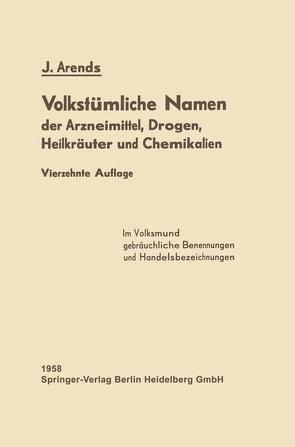 J. Arends

Volkstümliche Namen
der Arzneimittel, Drogen, Heilkräuter und Chemikalien

Vierzehnte Auflage

Im Volksmund gebräuchliche Benennungen und Handelsbezeichnungen

1958
Springer-Verlag Berlin Heidelberg GmbH